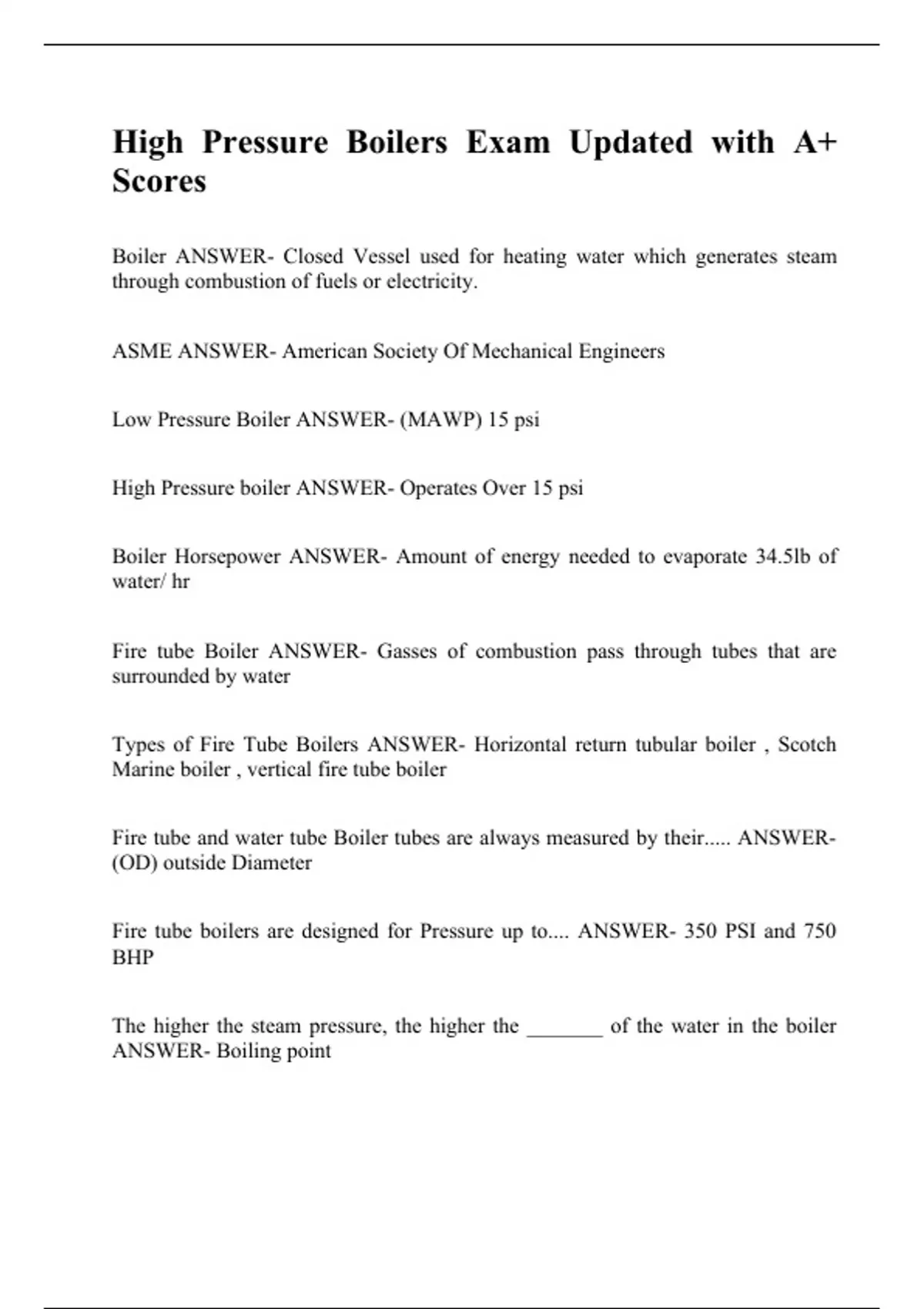 High Pressure Boilers Exam Updated with A+ Scores

Boiler ANSWER- Closed Vessel used for heating water which generates steam through combustion of fuels or electricity.

ASME ANSWER- American Society Of Mechanical Engineers

Low Pressure Boiler ANSWER- (MAWP) 15 psi

High Pressure boiler ANSWER- Operates Over 15 psi

Boiler Horsepower ANSWER- Amount of energy needed to evaporate 34.5lb of water/ hr

Fire tube Boiler ANSWER- Gasses of combustion pass through tubes that are surrounded by water

Types of Fire Tube Boilers ANSWER- Horizontal return tubular boiler , Scotch Marine boiler , vertical fire tube boiler

Fire tube and water tube Boiler tubes are always measured by their..... ANSWER- (OD) outside Diameter

Fire tube boilers are designed for Pressure up to.... ANSWER- 350 PSI and 750 BHP

The higher the steam pressure, the higher the _______ of the water in the boiler ANSWER- Boiling point